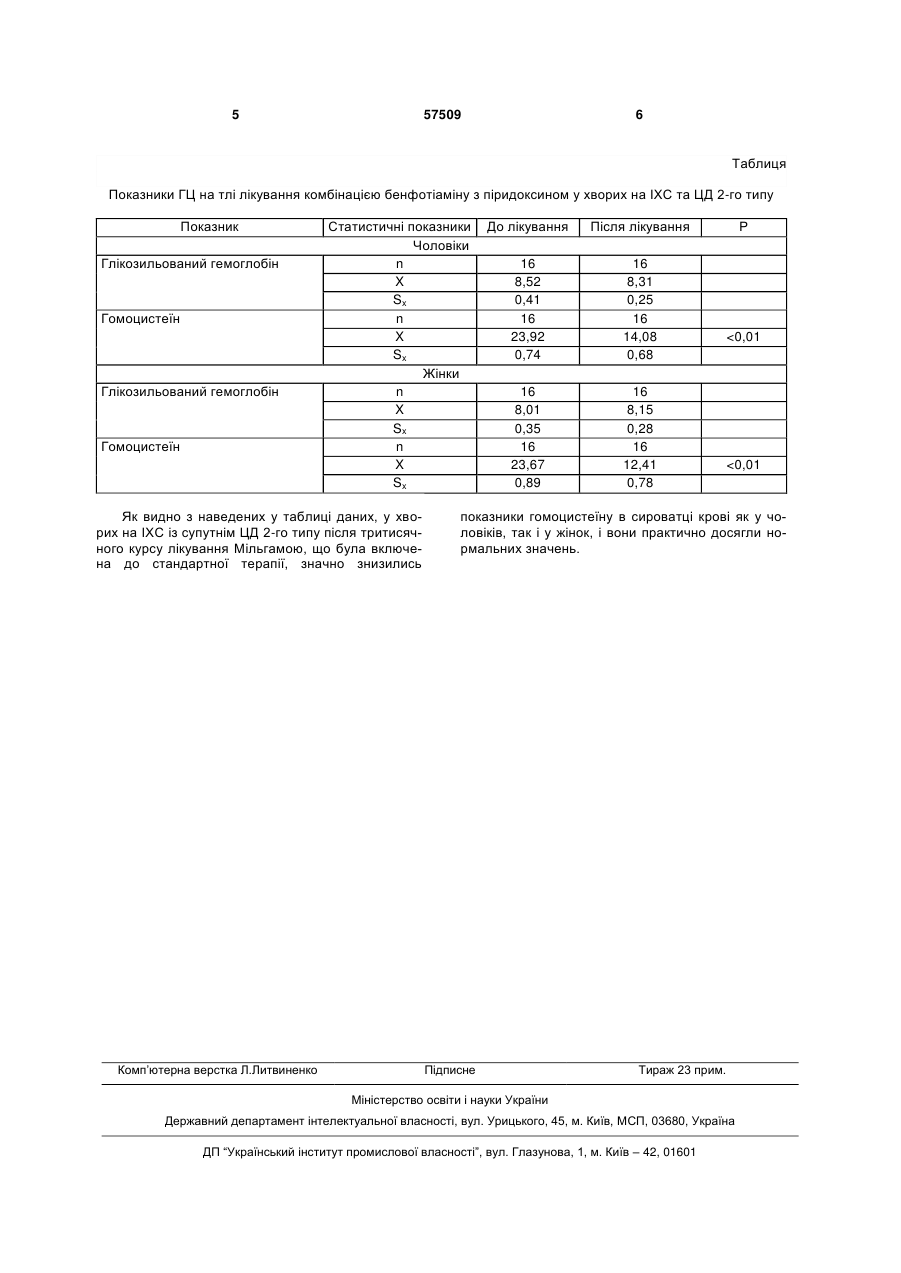 5 57509 6

Таблиця

Показники ГЦ на тлі лікування комбінацією бенфотіаміну з піридоксином у хворих на ІХС та ЦД 2-го типу

| Показник | Статистичні показники | До лікування | Після лікування | P |
|---|---|---|---|---|
| Чоловіки | | | | |
| Глікозильований гемоглобін | n | 16 | 16 | |
| | X | 8,52 | 8,31 | |
| | $S_x$ | 0,41 | 0,25 | |
| Гомоцистеїн | n | 16 | 16 | |
| | X | 23,92 | 14,08 | <0,01 |
| | $S_x$ | 0,74 | 0,68 | |
| Жінки | | | | |
| Глікозильований гемоглобін | n | 16 | 16 | |
| | X | 8,01 | 8,15 | |
| | $S_x$ | 0,35 | 0,28 | |
| Гомоцистеїн | n | 16 | 16 | |
| | X | 23,67 | 12,41 | <0,01 |
| | $S_x$ | 0,89 | 0,78 | |

Як видно з наведених у таблиці даних, у хворих на ІХС із супутнім ЦД 2-го типу після тритисячного курсу лікування Мільгамою, що була включена до стандартної терапії, значно знизились показники гомоцистеїну в сироватці крові як у чоловіків, так і у жінок, і вони практично досягли нормальних значень.

Комп'ютерна верстка Л.Литвиненко Підписне Тираж 23 прим.

Міністерство освіти і науки України

Державний департамент інтелектуальної власності, вул. Урицького, 45, м. Київ, МСП, 03680, Україна

ДП "Український інститут промислової власності", вул. Глазунова, 1, м. Київ – 42, 01601